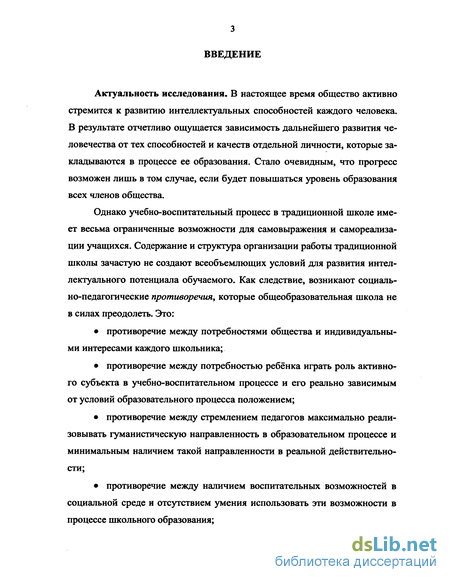 3

ВВЕДЕНИЕ

Актуальность исследования. В настоящее время общество активно стремится к развитию интеллектуальных способностей каждого человека. В результате отчетливо ощущается зависимость дальнейшего развития человечества от тех способностей и качеств отдельной личности, которые закладываются в процессе ее образования. Стало очевидным, что прогресс возможен лишь в том случае, если будет повышаться уровень образования всех членов общества.

Однако учебно-воспитательный процесс в традиционной школе имеет весьма ограниченные возможности для самовыражения и самореализации учащихся. Содержание и структура организации работы традиционной школы зачастую не создают всеобъемлющих условий для развития интеллектуального потенциала обучаемого. Как следствие, возникают социально-педагогические противоречия, которые общеобразовательная школа не в силах преодолеть. Это:

• противоречие между потребностями общества и индивидуальными интересами каждого школьника;

• противоречие между потребностью ребёнка играть роль активного субъекта в учебно-воспитательном процессе и его реально зависимым от условий образовательного процесса положением;

• противоречие между стремлением педагогов максимально реализовывать гуманистическую направленность в образовательном процессе и минимальным наличием такой направленности в реальной действительности;

• противоречие между наличием воспитательных возможностей в социальной среде и отсутствием умения использовать эти возможности в процессе школьного образования;

dsLib.net
библиотека диссертаций